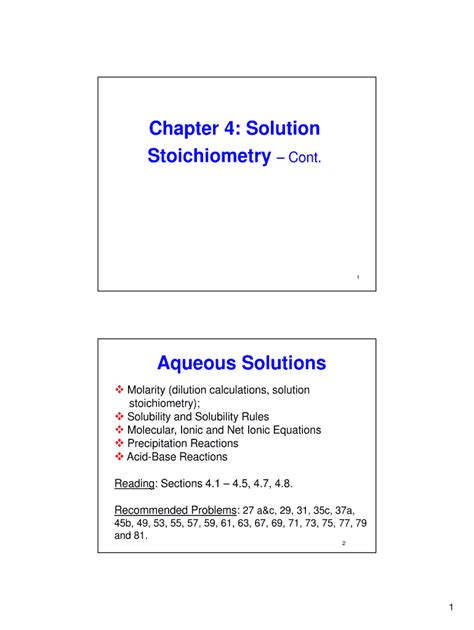 Chapter 4: Solution Stoichiometry – Cont.

1

Aqueous Solutions

❖ Molarity (dilution calculations, solution stoichiometry);
❖ Solubility and Solubility Rules
❖ Molecular, Ionic and Net Ionic Equations
❖ Precipitation Reactions
❖ Acid-Base Reactions

Reading: Sections 4.1 – 4.5, 4.7, 4.8.

Recommended Problems: 27 a&c, 29, 31, 35c, 37a, 45b, 49, 53, 55, 57, 59, 61, 63, 67, 69, 71, 73, 75, 77, 79 and 81.

2

1